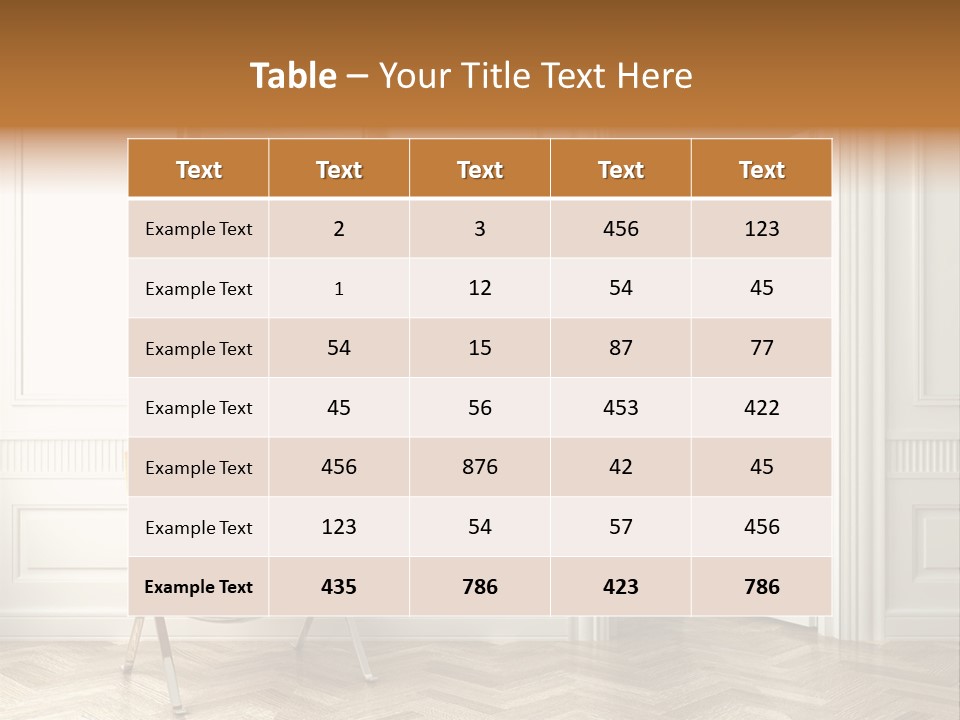 Table – Your Title Text Here

| Text | Text | Text | Text | Text |
|---|---|---|---|---|
| Example Text | 2 | 3 | 456 | 123 |
| Example Text | 1 | 12 | 54 | 45 |
| Example Text | 54 | 15 | 87 | 77 |
| Example Text | 45 | 56 | 453 | 422 |
| Example Text | 456 | 876 | 42 | 45 |
| Example Text | 123 | 54 | 57 | 456 |
| Example Text | 435 | 786 | 423 | 786 |